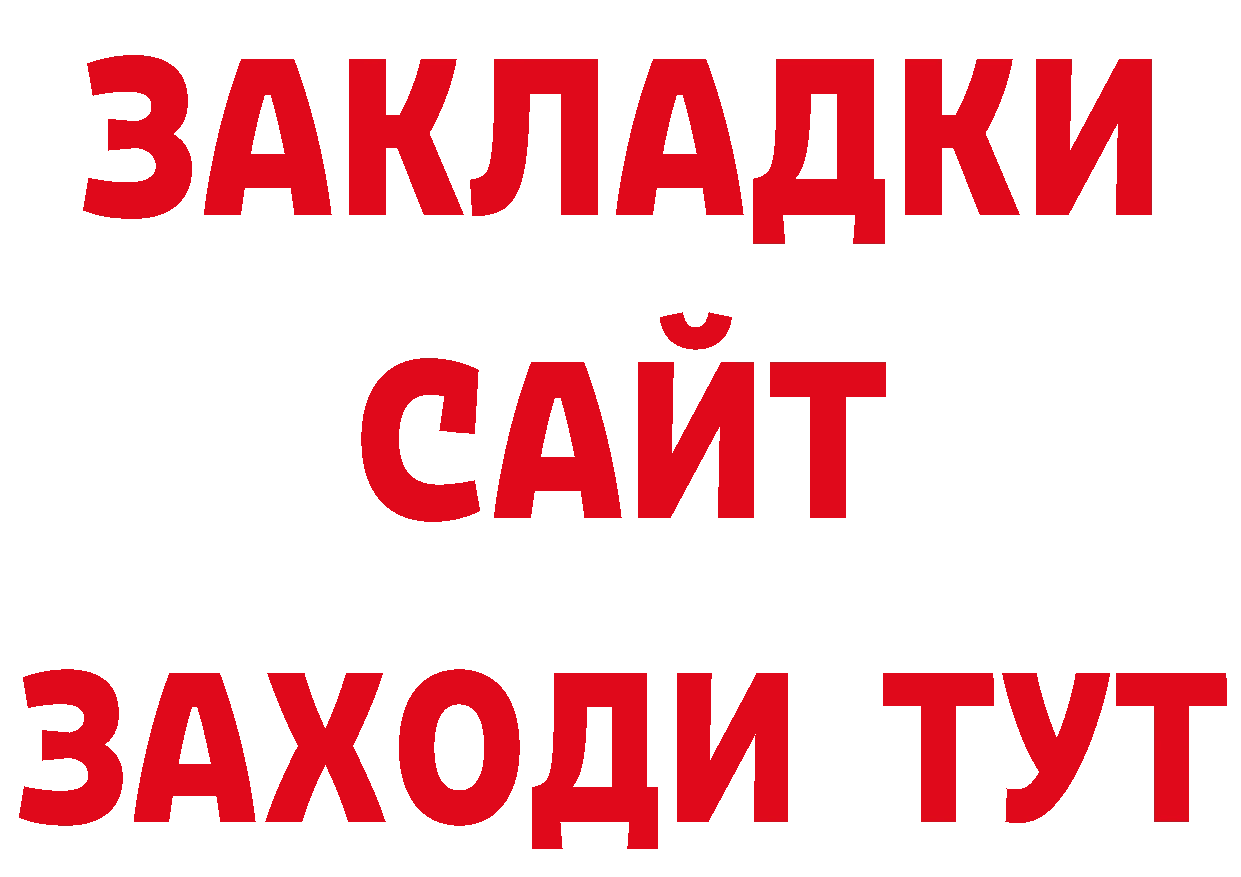 ЗАКЛАДКИ
САЙТ
ЗАХОДИ ТУТ